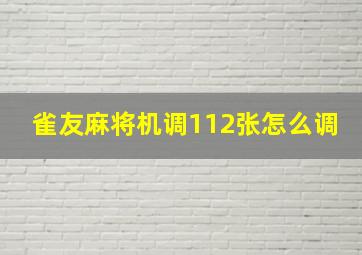 雀友麻将机调112张怎么调